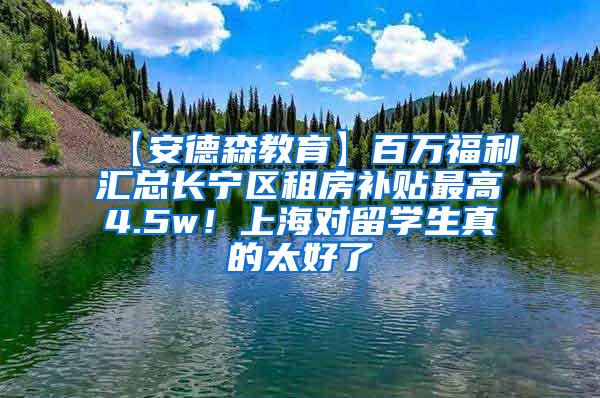 【安德森教育】百万福利汇总长宁区租房补贴最高4.5w！上海对留学生真的太好了